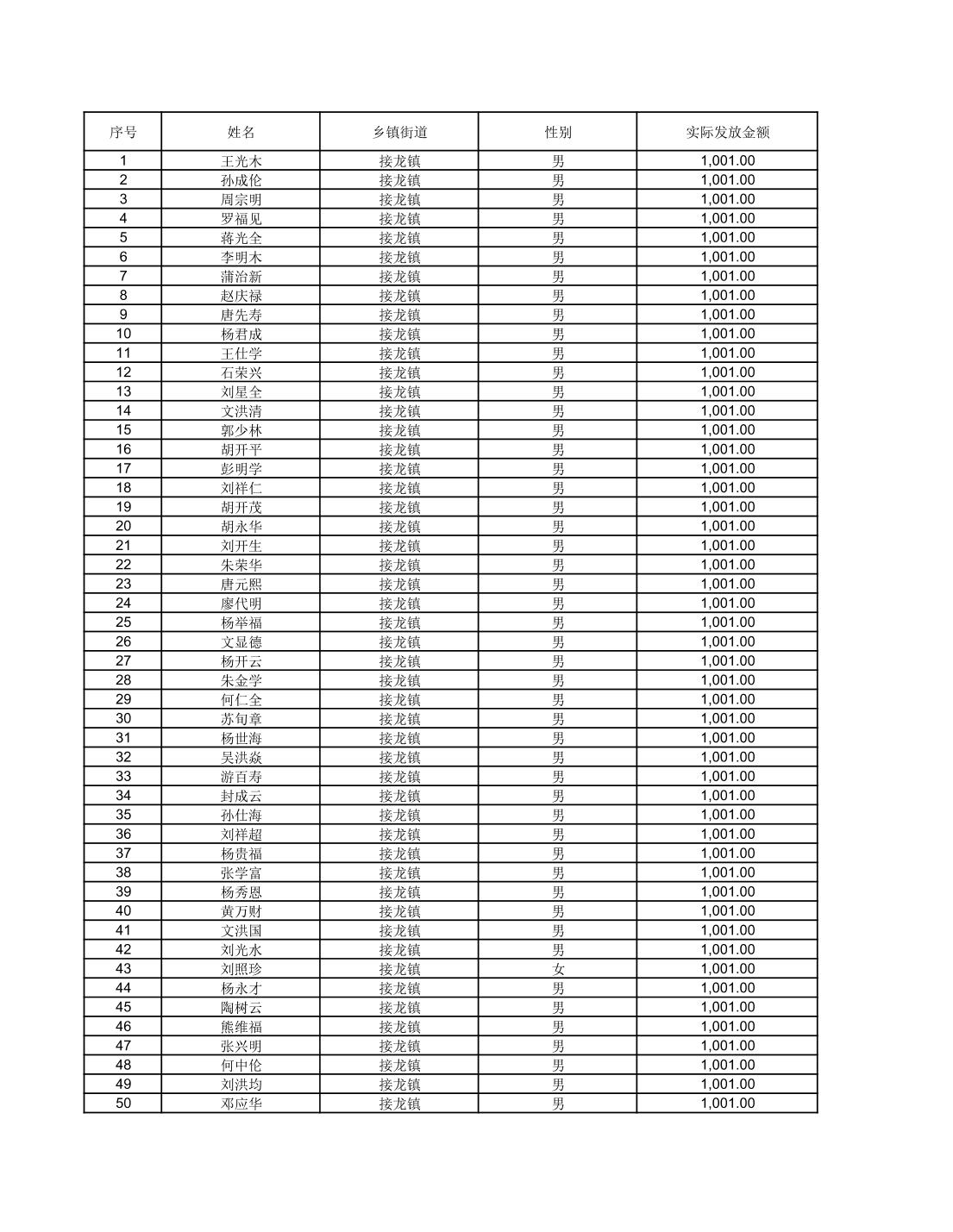 | 序号 | 姓名 | 乡镇街道 | 性别 | 实际发放金额 |
|---|---|---|---|---|
| 1 | 王光木 | 接龙镇 | 男 | 1,001.00 |
| 2 | 孙成伦 | 接龙镇 | 男 | 1,001.00 |
| 3 | 周宗明 | 接龙镇 | 男 | 1,001.00 |
| 4 | 罗福见 | 接龙镇 | 男 | 1,001.00 |
| 5 | 蒋光全 | 接龙镇 | 男 | 1,001.00 |
| 6 | 李明木 | 接龙镇 | 男 | 1,001.00 |
| 7 | 蒲治新 | 接龙镇 | 男 | 1,001.00 |
| 8 | 赵庆禄 | 接龙镇 | 男 | 1,001.00 |
| 9 | 唐先寿 | 接龙镇 | 男 | 1,001.00 |
| 10 | 杨君成 | 接龙镇 | 男 | 1,001.00 |
| 11 | 王仕学 | 接龙镇 | 男 | 1,001.00 |
| 12 | 石荣兴 | 接龙镇 | 男 | 1,001.00 |
| 13 | 刘星全 | 接龙镇 | 男 | 1,001.00 |
| 14 | 文洪清 | 接龙镇 | 男 | 1,001.00 |
| 15 | 郭少林 | 接龙镇 | 男 | 1,001.00 |
| 16 | 胡开平 | 接龙镇 | 男 | 1,001.00 |
| 17 | 彭明学 | 接龙镇 | 男 | 1,001.00 |
| 18 | 刘祥仁 | 接龙镇 | 男 | 1,001.00 |
| 19 | 胡开茂 | 接龙镇 | 男 | 1,001.00 |
| 20 | 胡永华 | 接龙镇 | 男 | 1,001.00 |
| 21 | 刘开生 | 接龙镇 | 男 | 1,001.00 |
| 22 | 朱荣华 | 接龙镇 | 男 | 1,001.00 |
| 23 | 唐元熙 | 接龙镇 | 男 | 1,001.00 |
| 24 | 廖代明 | 接龙镇 | 男 | 1,001.00 |
| 25 | 杨举福 | 接龙镇 | 男 | 1,001.00 |
| 26 | 文显德 | 接龙镇 | 男 | 1,001.00 |
| 27 | 杨开云 | 接龙镇 | 男 | 1,001.00 |
| 28 | 朱金学 | 接龙镇 | 男 | 1,001.00 |
| 29 | 何仁全 | 接龙镇 | 男 | 1,001.00 |
| 30 | 苏旬章 | 接龙镇 | 男 | 1,001.00 |
| 31 | 杨世海 | 接龙镇 | 男 | 1,001.00 |
| 32 | 吴洪焱 | 接龙镇 | 男 | 1,001.00 |
| 33 | 游百寿 | 接龙镇 | 男 | 1,001.00 |
| 34 | 封成云 | 接龙镇 | 男 | 1,001.00 |
| 35 | 孙仕海 | 接龙镇 | 男 | 1,001.00 |
| 36 | 刘祥超 | 接龙镇 | 男 | 1,001.00 |
| 37 | 杨贵福 | 接龙镇 | 男 | 1,001.00 |
| 38 | 张学富 | 接龙镇 | 男 | 1,001.00 |
| 39 | 杨秀恩 | 接龙镇 | 男 | 1,001.00 |
| 40 | 黄万财 | 接龙镇 | 男 | 1,001.00 |
| 41 | 文洪国 | 接龙镇 | 男 | 1,001.00 |
| 42 | 刘光水 | 接龙镇 | 男 | 1,001.00 |
| 43 | 刘照珍 | 接龙镇 | 女 | 1,001.00 |
| 44 | 杨永才 | 接龙镇 | 男 | 1,001.00 |
| 45 | 陶树云 | 接龙镇 | 男 | 1,001.00 |
| 46 | 熊维福 | 接龙镇 | 男 | 1,001.00 |
| 47 | 张兴明 | 接龙镇 | 男 | 1,001.00 |
| 48 | 何中伦 | 接龙镇 | 男 | 1,001.00 |
| 49 | 刘洪均 | 接龙镇 | 男 | 1,001.00 |
| 50 | 邓应华 | 接龙镇 | 男 | 1,001.00 |